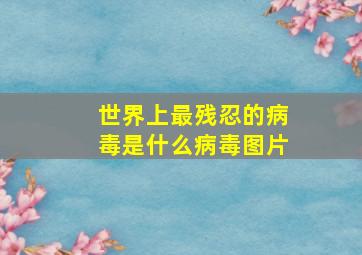 世界上最残忍的病毒是什么病毒图片